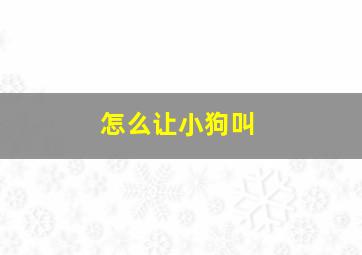 怎么让小狗叫